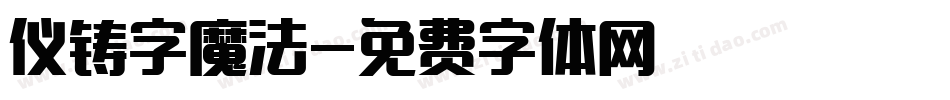 仪铸字魔法-免费字体网

www.zitidao.com